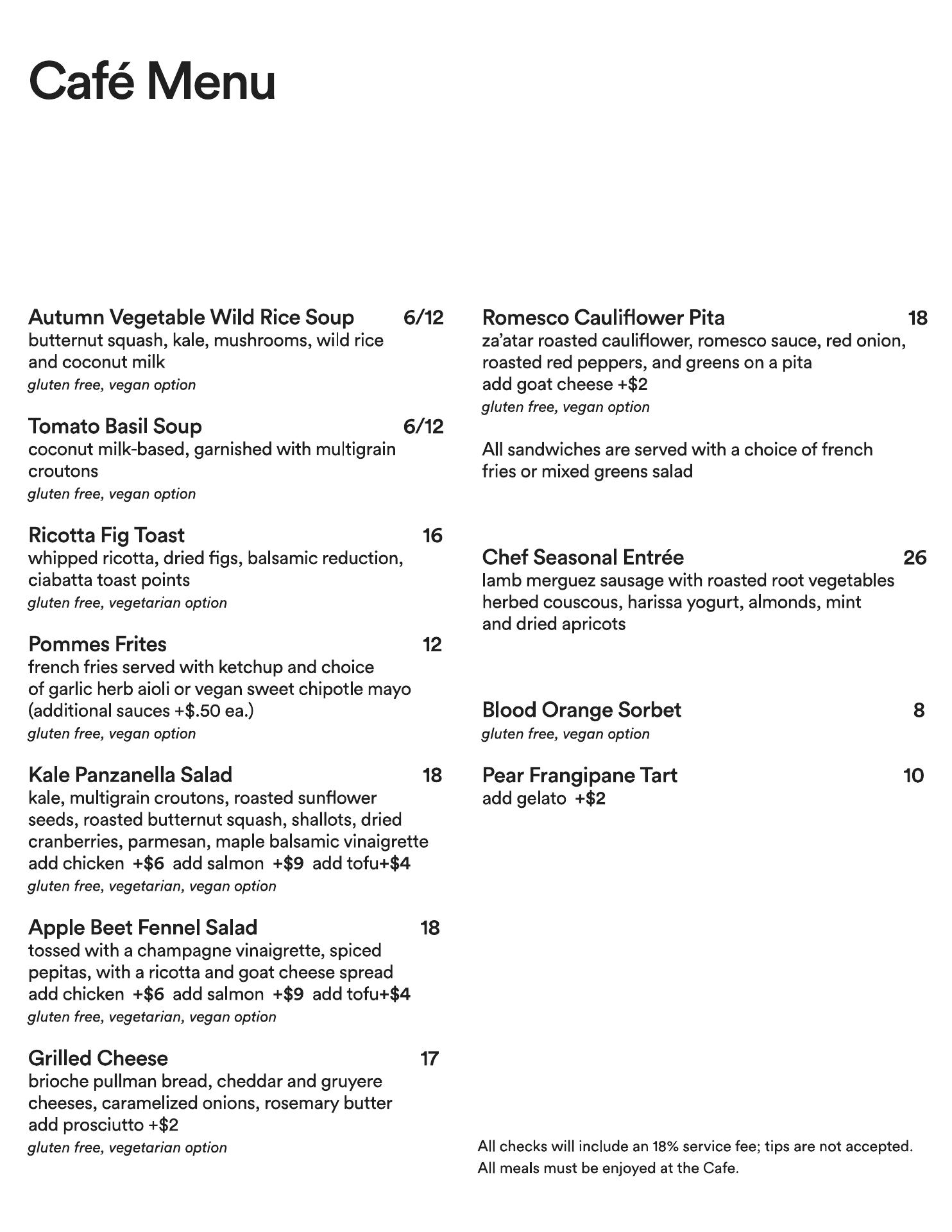 Café Menu

Autumn Vegetable Wild Rice Soup 6/12
butternut squash, kale, mushrooms, wild rice and coconut milk
gluten free, vegan option

Tomato Basil Soup 6/12
coconut milk-based, garnished with multigrain croutons
gluten free, vegan option

Ricotta Fig Toast 16
whipped ricotta, dried figs, balsamic reduction, ciabatta toast points
gluten free, vegetarian option

Pommes Frites 12
french fries served with ketchup and choice of garlic herb aioli or vegan sweet chipotle mayo (additional sauces +$.50 ea.)
gluten free, vegan option

Kale Panzanella Salad 18
kale, multigrain croutons, roasted sunflower seeds, roasted butternut squash, shallots, dried cranberries, parmesan, maple balsamic vinaigrette
add chicken +$6 add salmon +$9 add tofu+$4
gluten free, vegetarian, vegan option

Apple Beet Fennel Salad 18
tossed with a champagne vinaigrette, spiced pepitas, with a ricotta and goat cheese spread
add chicken +$6 add salmon +$9 add tofu+$4
gluten free, vegetarian, vegan option

Grilled Cheese 17
brioche pullman bread, cheddar and gruyere cheeses, caramelized onions, rosemary butter
add prosciutto +$2
gluten free, vegetarian option

Romesco Cauliflower Pita 18
za'atar roasted cauliflower, romesco sauce, red onion, roasted red peppers, and greens on a pita
add goat cheese +$2
gluten free, vegan option

All sandwiches are served with a choice of french fries or mixed greens salad

Chef Seasonal Entrée 26
lamb merguez sausage with roasted root vegetables herbed couscous, harissa yogurt, almonds, mint and dried apricots

Blood Orange Sorbet 8
gluten free, vegan option

Pear Frangipane Tart 10
add gelato +$2

All checks will include an 18% service fee; tips are not accepted.
All meals must be enjoyed at the Cafe.